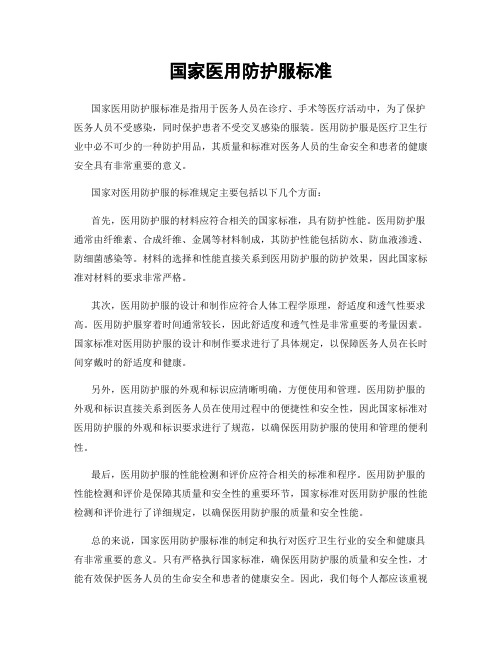 国家医用防护服标准

国家医用防护服标准是指用于医务人员在诊疗、手术等医疗活动中，为了保护医务人员不受感染，同时保护患者不受交叉感染的服装。医用防护服是医疗卫生行业中必不可少的一种防护用品，其质量和标准对医务人员的生命安全和患者的健康安全具有非常重要的意义。

国家对医用防护服的标准规定主要包括以下几个方面：

首先，医用防护服的材料应符合相关的国家标准，具有防护性能。医用防护服通常由纤维素、合成纤维、金属等材料制成，其防护性能包括防水、防血液渗透、防细菌感染等。材料的选择和性能直接关系到医用防护服的防护效果，因此国家标准对材料的要求非常严格。

其次，医用防护服的设计和制作应符合人体工程学原理，舒适度和透气性要求高。医用防护服穿着时间通常较长，因此舒适度和透气性是非常重要的考量因素。国家标准对医用防护服的设计和制作要求进行了具体规定，以保障医务人员在长时间穿戴时的舒适度和健康。

另外，医用防护服的外观和标识应清晰明确，方便使用和管理。医用防护服的外观和标识直接关系到医务人员在使用过程中的便捷性和安全性，因此国家标准对医用防护服的外观和标识要求进行了规范，以确保医用防护服的使用和管理的便利性。

最后，医用防护服的性能检测和评价应符合相关的标准和程序。医用防护服的性能检测和评价是保障其质量和安全性的重要环节，国家标准对医用防护服的性能检测和评价进行了详细规定，以确保医用防护服的质量和安全性能。

总的来说，国家医用防护服标准的制定和执行对医疗卫生行业的安全和健康具有非常重要的意义。只有严格执行国家标准，确保医用防护服的质量和安全性，才能有效保护医务人员的生命安全和患者的健康安全。因此，我们每个人都应该重视